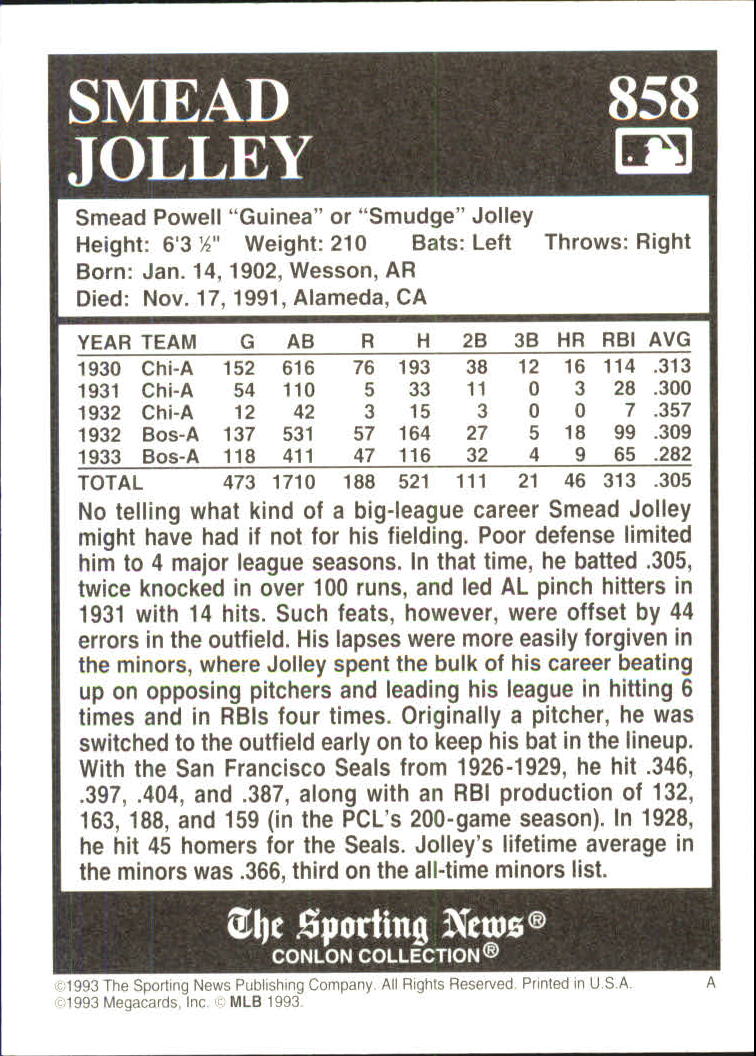 SMEAD JOLLEY

858

Smead Powell "Guinea" or "Smudge" Jolley
Height: 6'3 ½" Weight: 210 Bats: Left Throws: Right
Born: Jan. 14, 1902, Wesson, AR
Died: Nov. 17, 1991, Alameda, CA

| YEAR | TEAM | G | AB | R | H | 2B | 3B | HR | RBI | AVG |
|---|---|---|---|---|---|---|---|---|---|---|
| 1930 | Chi-A | 152 | 616 | 76 | 193 | 38 | 12 | 16 | 114 | .313 |
| 1931 | Chi-A | 54 | 110 | 5 | 33 | 11 | 0 | 3 | 28 | .300 |
| 1932 | Chi-A | 12 | 42 | 3 | 15 | 3 | 0 | 0 | 7 | .357 |
| 1932 | Bos-A | 137 | 531 | 57 | 164 | 27 | 5 | 18 | 99 | .309 |
| 1933 | Bos-A | 118 | 411 | 47 | 116 | 32 | 4 | 9 | 65 | .282 |
| TOTAL | | 473 | 1710 | 188 | 521 | 111 | 21 | 46 | 313 | .305 |

No telling what kind of a big-league career Smead Jolley might have had if not for his fielding. Poor defense limited him to 4 major league seasons. In that time, he batted .305, twice knocked in over 100 runs, and led AL pinch hitters in 1931 with 14 hits. Such feats, however, were offset by 44 errors in the outfield. His lapses were more easily forgiven in the minors, where Jolley spent the bulk of his career beating up on opposing pitchers and leading his league in hitting 6 times and in RBIs four times. Originally a pitcher, he was switched to the outfield early on to keep his bat in the lineup. With the San Francisco Seals from 1926-1929, he hit .346, .397, .404, and .387, along with an RBI production of 132, 163, 188, and 159 (in the PCL's 200-game season). In 1928, he hit 45 homers for the Seals. Jolley's lifetime average in the minors was .366, third on the all-time minors list.

The Sporting News®
CONLON COLLECTION®

©1993 The Sporting News Publishing Company. All Rights Reserved. Printed in U.S.A. A
©1993 Megacards, Inc. © MLB 1993.